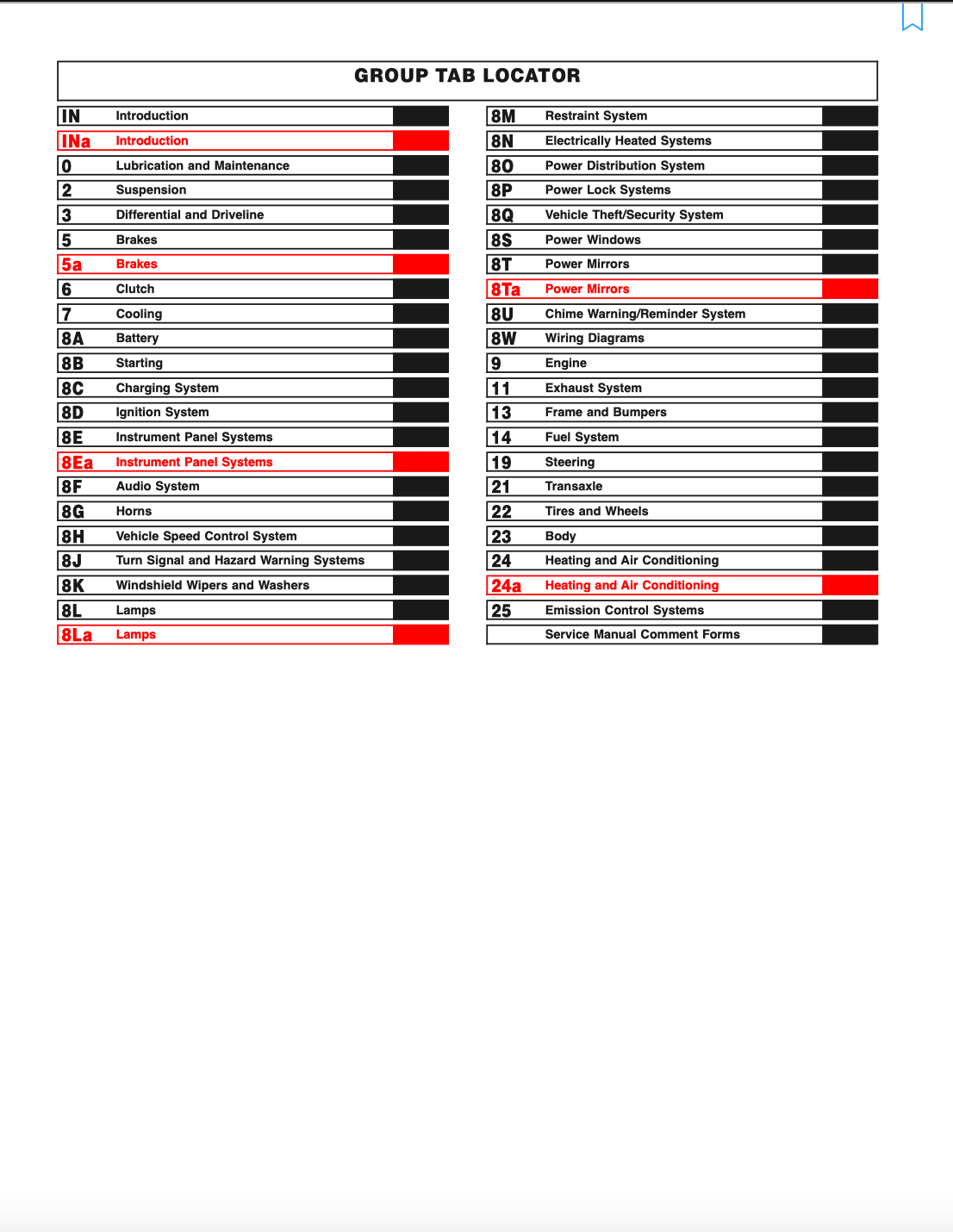 GROUP TAB LOCATOR

IN Introduction
INa Introduction
0 Lubrication and Maintenance
2 Suspension
3 Differential and Driveline
5 Brakes
5a Brakes
6 Clutch
7 Cooling
8A Battery
8B Starting
8C Charging System
8D Ignition System
8E Instrument Panel Systems
8Ea Instrument Panel Systems
8F Audio System
8G Horns
8H Vehicle Speed Control System
8J Turn Signal and Hazard Warning Systems
8K Windshield Wipers and Washers
8L Lamps
8La Lamps

8M Restraint System
8N Electrically Heated Systems
8O Power Distribution System
8P Power Lock Systems
8Q Vehicle Theft/Security System
8S Power Windows
8T Power Mirrors
8Ta Power Mirrors
8U Chime Warning/Reminder System
8W Wiring Diagrams
9 Engine
11 Exhaust System
13 Frame and Bumpers
14 Fuel System
19 Steering
21 Transaxle
22 Tires and Wheels
23 Body
24 Heating and Air Conditioning
24a Heating and Air Conditioning
25 Emission Control Systems
Service Manual Comment Forms